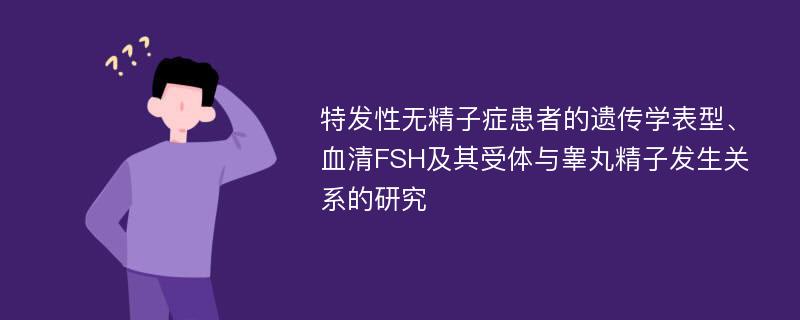 ???

特发性无精子症患者的遗传学表型、血清FSH及其受体与睾丸精子发生关系的研究